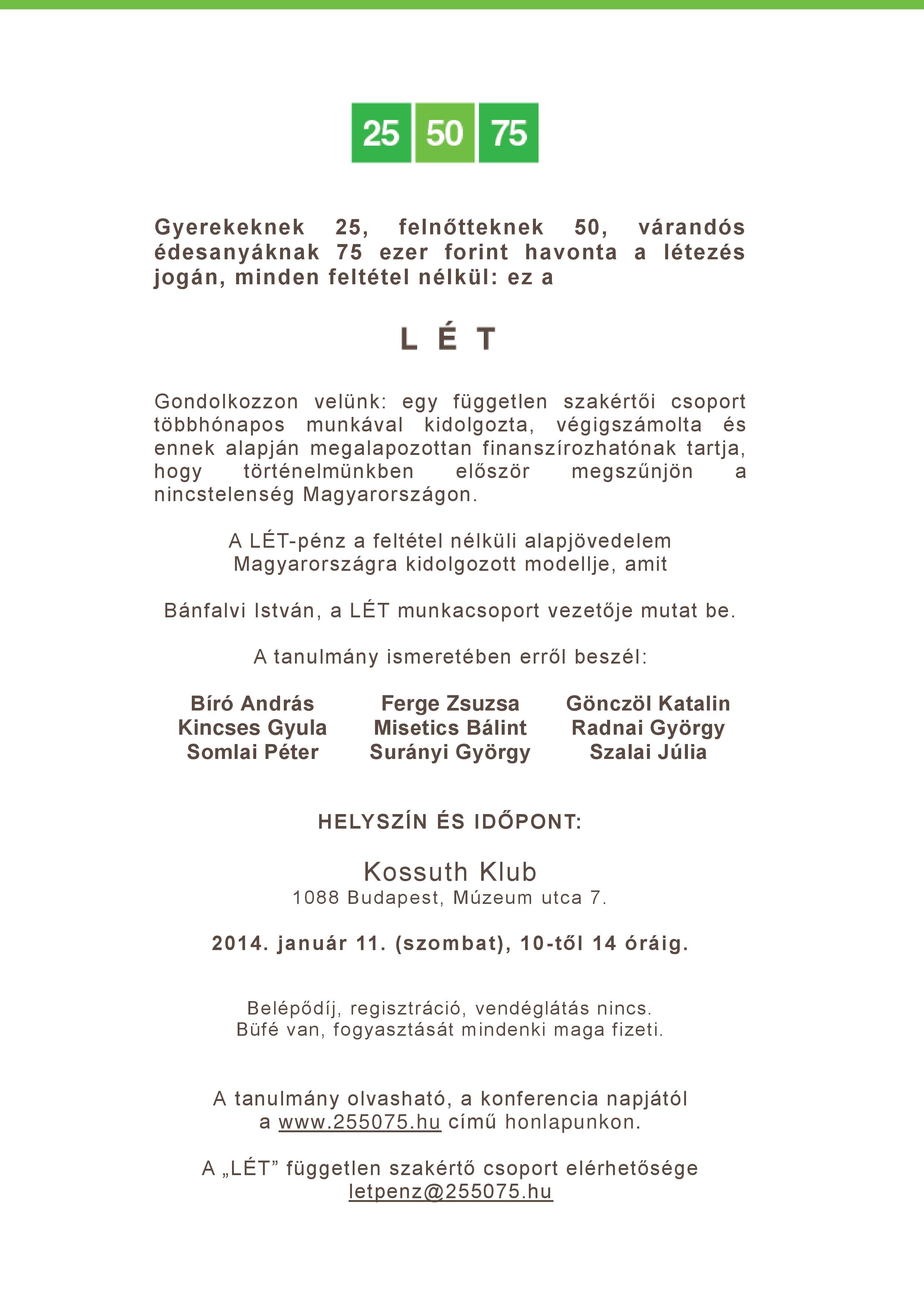 25 50 75

Gyerekeknek 25, felnőtteknek 50, várandós édesanyáknak 75 ezer forint havonta a létezés jogán, minden feltétel nélkül: ez a

L É T

Gondolkozzon velünk: egy független szakértői csoport többhónapos munkával kidolgozta, végigszámolta és ennek alapján megalapozottan finanszírozhatónak tartja, hogy történelmünkben először megszűnjön a nincstelenség Magyarországon.

A LÉT-pénz a feltétel nélküli alapjövedelem Magyarországra kidolgozott modellje, amit

Bánfalvi István, a LÉT munkacsoport vezetője mutat be.

A tanulmány ismeretében erről beszél:

Bíró András
Kincses Gyula
Somlai Péter

Ferge Zsuzsa
Misetics Bálint
Surányi György

Gönczöl Katalin
Radnai György
Szalai Júlia

HELYSZÍN ÉS IDŐPONT:

Kossuth Klub
1088 Budapest, Múzeum utca 7.

2014. január 11. (szombat), 10-től 14 óráig.

Belépődíj, regisztráció, vendéglátás nincs.
Büfé van, fogyasztását mindenki maga fizeti.

A tanulmány olvasható, a konferencia napjától a www.255075.hu című honlapunkon.

A „LÉT” független szakértő csoport elérhetősége
letpenz@255075.hu